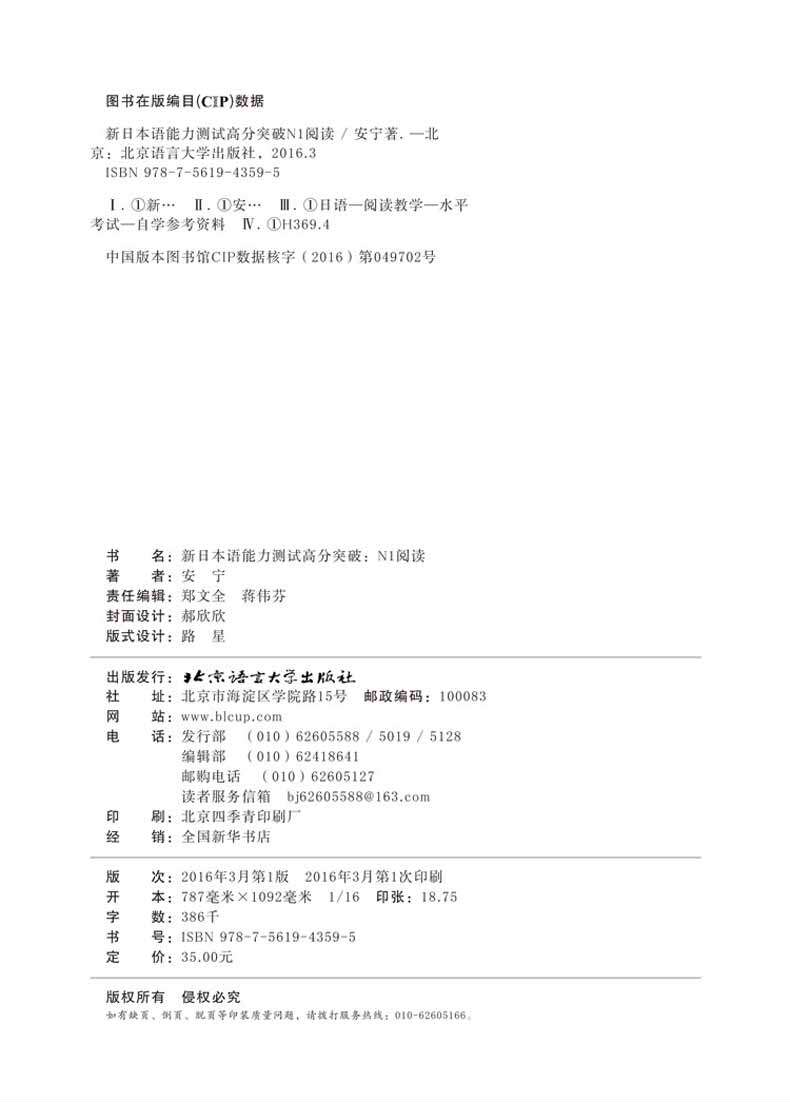 图书在版编目(CIP)数据

新日本语能力测试高分突破N1阅读 / 安宁著. —北京：北京语言大学出版社，2016.3
ISBN 978-7-5619-4359-5

Ⅰ. ①新… Ⅱ. ①安… Ⅲ. ①日语—阅读教学—水平考试—自学参考资料 Ⅳ. ①H369.4

中国版本图书馆CIP数据核字（2016）第049702号

书　　名：新日本语能力测试高分突破：N1阅读
著　　者：安　宁
责任编辑：郑文全　蒋伟芬
封面设计：郝欣欣
版式设计：路　星

出版发行：北京语言大学出版社
社　　址：北京市海淀区学院路15号　邮政编码：100083
网　　站：www.blcup.com
电　　话：发行部　（010）62605588 / 5019 / 5128
编辑部　（010）62418641
邮购电话　（010）62605127
读者服务信箱　bj62605588@163.com
印　　刷：北京四季青印刷厂
经　　销：全国新华书店

版　　次：2016年3月第1版　2016年3月第1次印刷
开　　本：787毫米×1092毫米　1/16　印张：18.75
字　　数：386千
书　　号：ISBN 978-7-5619-4359-5
定　　价：35.00元

版权所有　侵权必究
如有缺页、倒页、脱页等印装质量问题，请拨打服务热线：010-62605166。